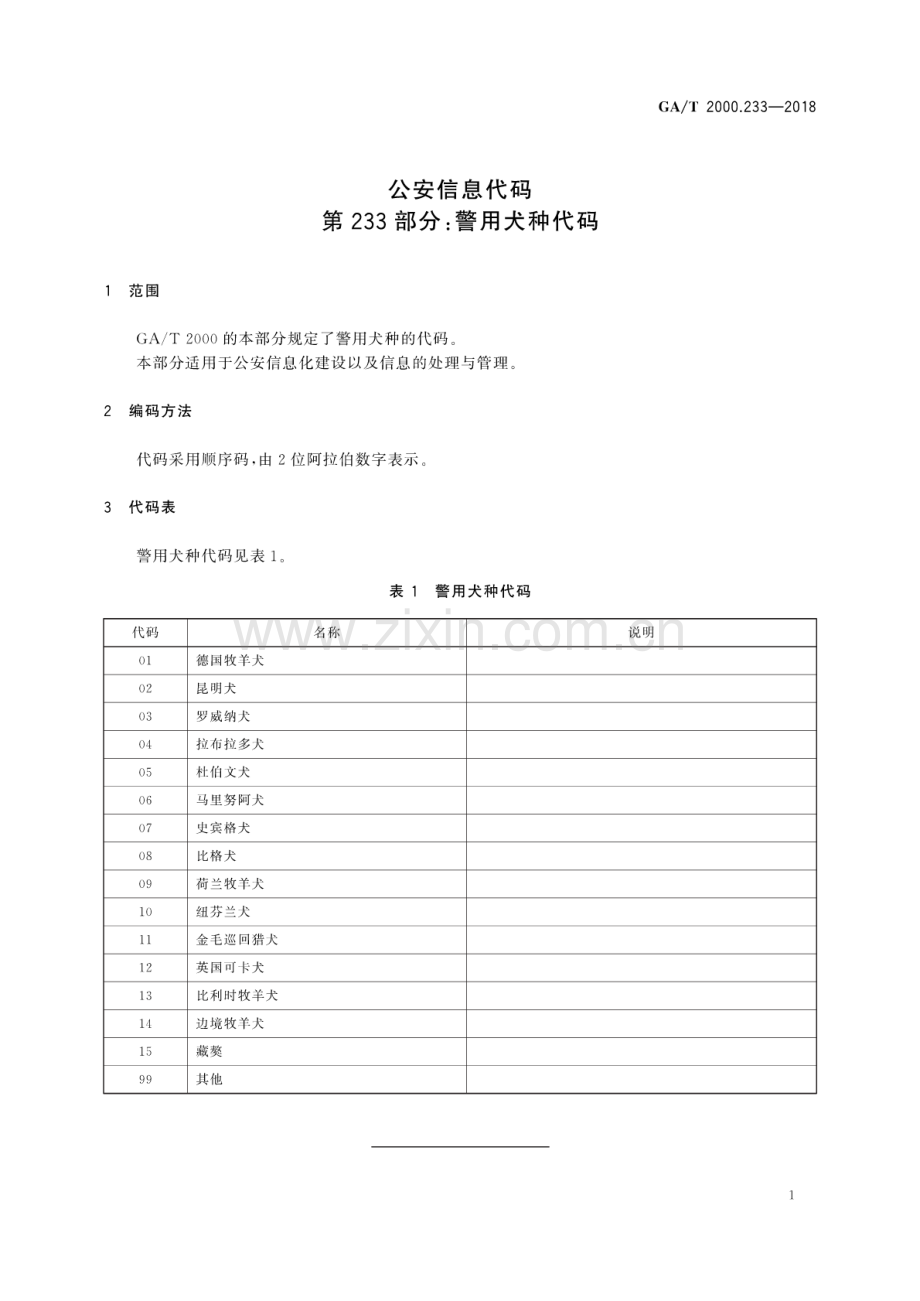 GA/T 2000.233—2018

公安信息代码
第233部分:警用犬种代码

1 范围

GA/T 2000的本部分规定了警用犬种的代码。
本部分适用于公安信息化建设以及信息的处理与管理。

2 编码方法

代码采用顺序码,由2位阿拉伯数字表示。

3 代码表

警用犬种代码见表1。

表1 警用犬种代码

| 代码 | 名称 | 说明 |
|---|---|---|
| 01 | 德国牧羊犬 | |
| 02 | 昆明犬 | |
| 03 | 罗威纳犬 | |
| 04 | 拉布拉多犬 | |
| 05 | 杜伯文犬 | |
| 06 | 马里努阿犬 | |
| 07 | 史宾格犬 | |
| 08 | 比格犬 | |
| 09 | 荷兰牧羊犬 | |
| 10 | 纽芬兰犬 | |
| 11 | 金毛巡回猎犬 | |
| 12 | 英国可卡犬 | |
| 13 | 比利时牧羊犬 | |
| 14 | 边境牧羊犬 | |
| 15 | 藏獒 | |
| 99 | 其他 | |

1

www.zixin.com.cn